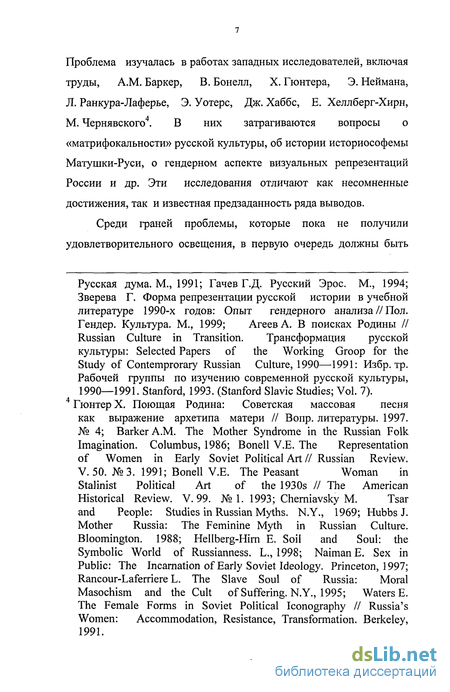 7

Проблема изучалась в работах западных исследователей, включая труды, А.М. Баркер, В. Бонелл, Х. Гюнтера, Э. Неймана, Л. Ранкура-Лаферье, Э. Уотерс, Дж. Хаббс, Е. Хеллберг-Хирн, М. Чернявского$^4$. В них затрагиваются вопросы о «матрифокальности» русской культуры, об истории историософемы Матушки-Руси, о гендерном аспекте визуальных репрезентаций России и др. Эти исследования отличают как несомненные достижения, так и известная предзаданность ряда выводов.

Среди граней проблемы, которые пока не получили удовлетворительного освещения, в первую очередь должны быть

Русская дума. М., 1991; Гачев Г.Д. Русский Эрос. М., 1994; Зверева Г. Форма репрезентации русской истории в учебной литературе 1990-х годов: Опыт гендерного анализа // Пол. Гендер. Культура. М., 1999; Агеев А. В поисках Родины // Russian Culture in Transition. Трансформация русской культуры: Selected Papers of the Working Groop for the Study of Contemprorary Russian Culture, 1990—1991: Избр. тр. Рабочей группы по изучению современной русской культуры, 1990—1991. Stanford, 1993. (Stanford Slavic Studies; Vol. 7).

$^4$ Гюнтер Х. Поющая Родина: Советская массовая песня как выражение архетипа матери // Вопр. литературы. 1997. № 4; Barker A.M. The Mother Syndrome in the Russian Folk Imagination. Columbus, 1986; Bonell V.E. The Representation of Women in Early Soviet Political Art // Russian Review. V. 50. № 3. 1991; Bonell V.E. The Peasant Woman in Stalinist Political Art of the 1930s // The American Historical Review. V. 99. № 1. 1993; Cherniavsky M. Tsar and People: Studies in Russian Myths. N.Y., 1969; Hubbs J. Mother Russia: The Feminine Myth in Russian Culture. Bloomington. 1988; Hellberg-Hirn E. Soil and Soul: the Symbolic World of Russianness. L., 1998; Naiman E. Sex in Public: The Incarnation of Early Soviet Ideology. Princeton, 1997; Rancour-Laferriere L. The Slave Soul of Russia: Moral Masochism and the Cult of Suffering. N.Y., 1995; Waters E. The Female Forms in Soviet Political Iconography // Russia's Women: Accommodation, Resistance, Transformation. Berkeley, 1991.

dsLib.net
библиотека диссертаций